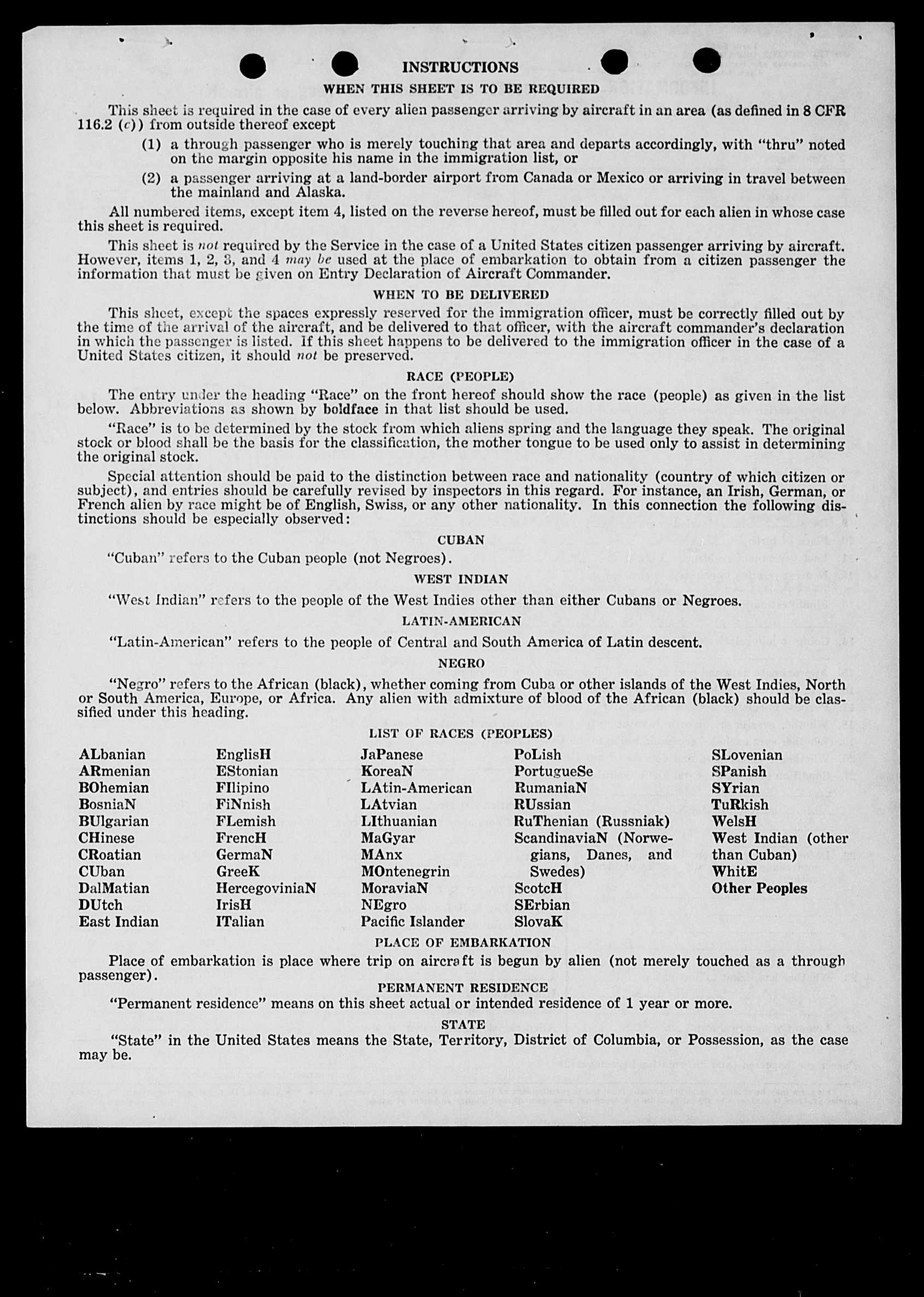 INSTRUCTIONS

WHEN THIS SHEET IS TO BE REQUIRED

This sheet is required in the case of every alien passenger arriving by aircraft in an area (as defined in 8 CFR 116.2 (c)) from outside thereof except

(1) a through passenger who is merely touching that area and departs accordingly, with "thru" noted on the margin opposite his name in the immigration list, or

(2) a passenger arriving at a land-border airport from Canada or Mexico or arriving in travel between the mainland and Alaska.

All numbered items, except item 4, listed on the reverse hereof, must be filled out for each alien in whose case this sheet is required.

This sheet is not required by the Service in the case of a United States citizen passenger arriving by aircraft. However, items 1, 2, 3, and 4 may be used at the place of embarkation to obtain from a citizen passenger the information that must be given on Entry Declaration of Aircraft Commander.

WHEN TO BE DELIVERED

This sheet, except the spaces expressly reserved for the immigration officer, must be correctly filled out by the time of the arrival of the aircraft, and be delivered to that officer, with the aircraft commander's declaration in which the passenger is listed. If this sheet happens to be delivered to the immigration officer in the case of a United States citizen, it should not be preserved.

RACE (PEOPLE)

The entry under the heading "Race" on the front hereof should show the race (people) as given in the list below. Abbreviations as shown by boldface in that list should be used.

"Race" is to be determined by the stock from which aliens spring and the language they speak. The original stock or blood shall be the basis for the classification, the mother tongue to be used only to assist in determining the original stock.

Special attention should be paid to the distinction between race and nationality (country of which citizen or subject), and entries should be carefully revised by inspectors in this regard. For instance, an Irish, German, or French alien by race might be of English, Swiss, or any other nationality. In this connection the following distinctions should be especially observed:

CUBAN

"Cuban" refers to the Cuban people (not Negroes).

WEST INDIAN

"West Indian" refers to the people of the West Indies other than either Cubans or Negroes.

LATIN-AMERICAN

"Latin-American" refers to the people of Central and South America of Latin descent.

NEGRO

"Negro" refers to the African (black), whether coming from Cuba or other islands of the West Indies, North or South America, Europe, or Africa. Any alien with admixture of blood of the African (black) should be classified under this heading.

LIST OF RACES (PEOPLES)

ALbanian
ARmenian
BOhemian
BosniaN
BUlgarian
CHinese
CRoatian
CUban
DalMatian
DUtch
East Indian

EnglisH
EStonian
FIlipino
FiNnish
FLemish
FrencH
GermaN
GreeK
HercegoviniaN
IrisH
ITalian

JaPanese
KoreaN
LAtin-American
LAtvian
LIthuanian
MaGyar
MAnx
MOntenegrin
MoraviaN
NEgro
Pacific Islander

PoLish
PortugueSe
RumaniaN
RUssian
RuThenian (Russniak)
ScandinaviaN (Norwegians, Danes, and Swedes)
ScotcH
SErbian
SlovaK

SLovenian
SPanish
SYrian
TuRkish
WelsH
West Indian (other than Cuban)
WhitE
Other Peoples

PLACE OF EMBARKATION

Place of embarkation is place where trip on aircraft is begun by alien (not merely touched as a through passenger).

PERMANENT RESIDENCE

"Permanent residence" means on this sheet actual or intended residence of 1 year or more.

STATE

"State" in the United States means the State, Territory, District of Columbia, or Possession, as the case may be.